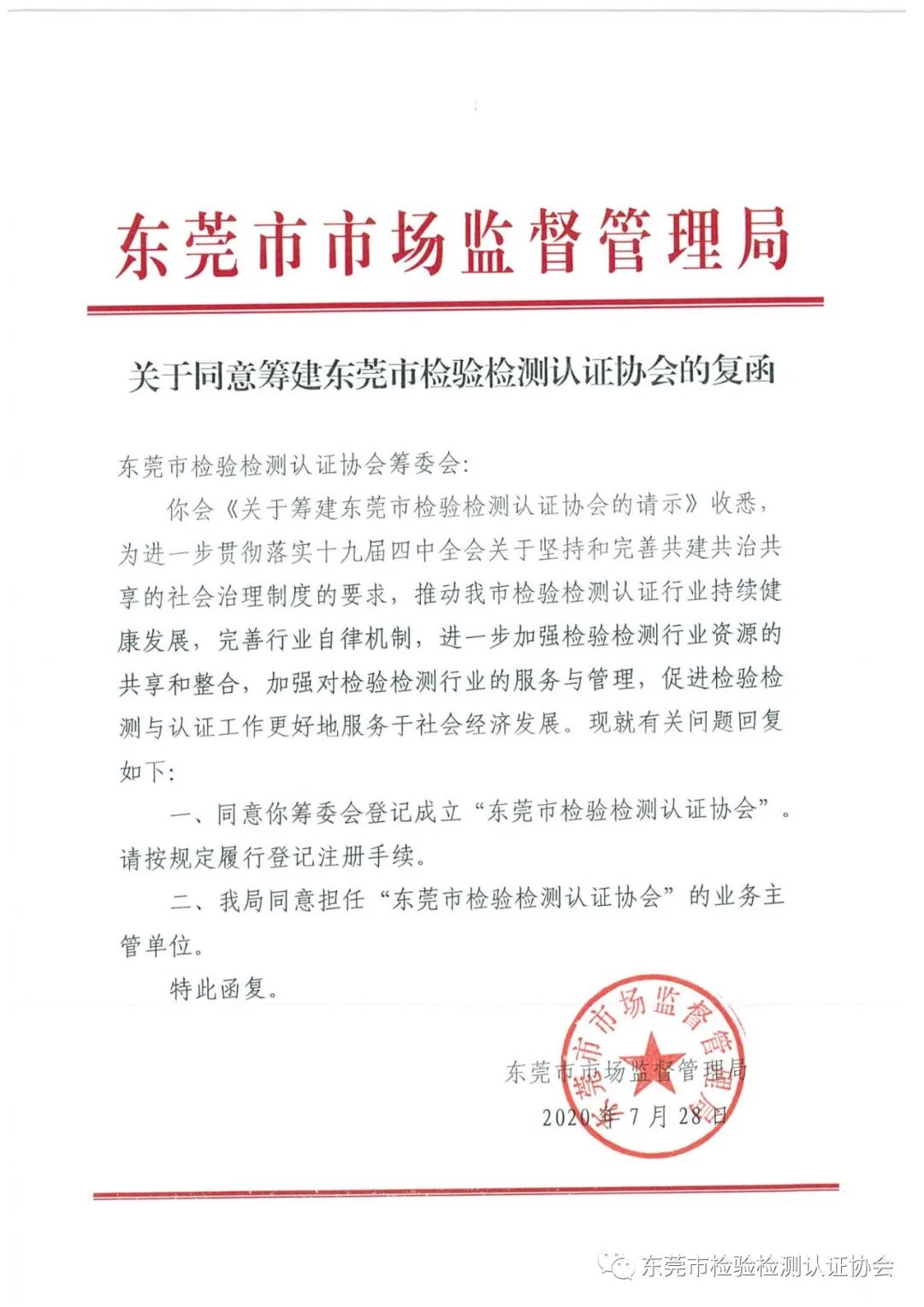 东莞市市场监督管理局

关于同意筹建东莞市检验检测认证协会的复函

东莞市检验检测认证协会筹委会:

你会《关于筹建东莞市检验检测认证协会的请示》收悉，为进一步贯彻落实十九届四中全会关于坚持和完善共建共治共享的社会治理制度的要求，推动我市检验检测认证行业持续健康发展，完善行业自律机制，进一步加强检验检测行业资源的共享和整合，加强对检验检测行业的服务与管理，促进检验检测与认证工作更好地服务于社会经济发展。现就有关问题回复如下:

一、同意你筹委会登记成立“东莞市检验检测认证协会”。请按规定履行登记注册手续。

二、我局同意担任“东莞市检验检测认证协会”的业务主管单位。

特此函复。

东莞市市场监督管理局

2020年7月28日

东莞市市场监督管理局

东莞市检验检测认证协会